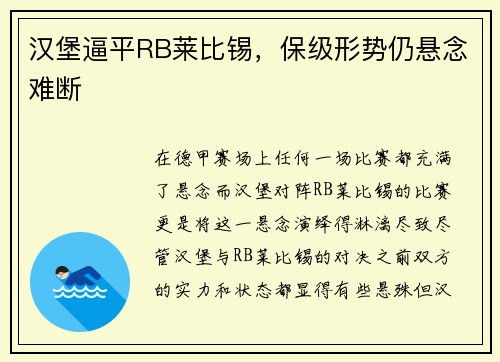 汉堡逼平RB莱比锡，保级形势仍悬念难断

在德甲赛场上任何一场比赛都充满了悬念而汉堡对阵RB莱比锡的比赛更是将这一悬念演绎得淋漓尽致尽管汉堡与RB莱比锡的对决之前双方的实力和状态都显得有些悬殊但汉